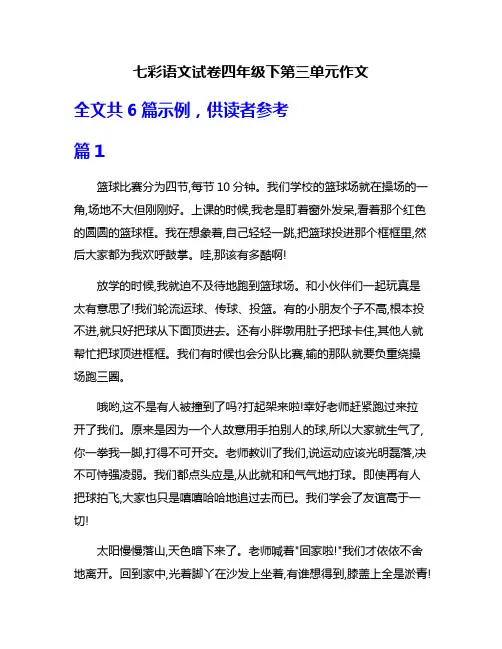 七彩语文试卷四年级下第三单元作文

全文共 6 篇示例，供读者参考

篇 1

篮球比赛分为四节,每节 10 分钟。我们学校的篮球场就在操场的一角,场地不大但刚刚好。上课的时候,我老是盯着窗外发呆,看着那个红色的圆圆的篮球框。我在想象着,自己轻轻一跳,把篮球投进那个框框里,然后大家都为我欢呼鼓掌。哇,那该有多酷啊!

放学的时候,我就迫不及待地跑到篮球场。和小伙伴们一起玩真是太有意思了!我们轮流运球、传球、投篮。有的小朋友个子不高,根本投不进,就只好把球从下面顶进去。还有小胖墩用肚子把球卡住,其他人就帮忙把球顶进框框。我们有时候也会分队比赛,输的那队就要负重绕操场跑三圈。

哦哟,这不是有人被撞到了吗?打起架来啦!幸好老师赶紧跑过来拉开了我们。原来是因为一个人故意用手拍别人的球,所以大家就生气了,你一拳我一脚,打得不可开交。老师教训了我们,说运动应该光明磊落,决不可恃强凌弱。我们都点头应是,从此就和和气气地打球。即使再有人把球拍飞,大家也只是嘻嘻哈哈地追过去而已。我们学会了友谊高于一切!

太阳慢慢落山,天色暗下来了。老师喊着"回家啦!"我们才依依不舍地离开。回到家中,光着脚丫在沙发上坐着,有谁想得到,膝盖上全是淤青!